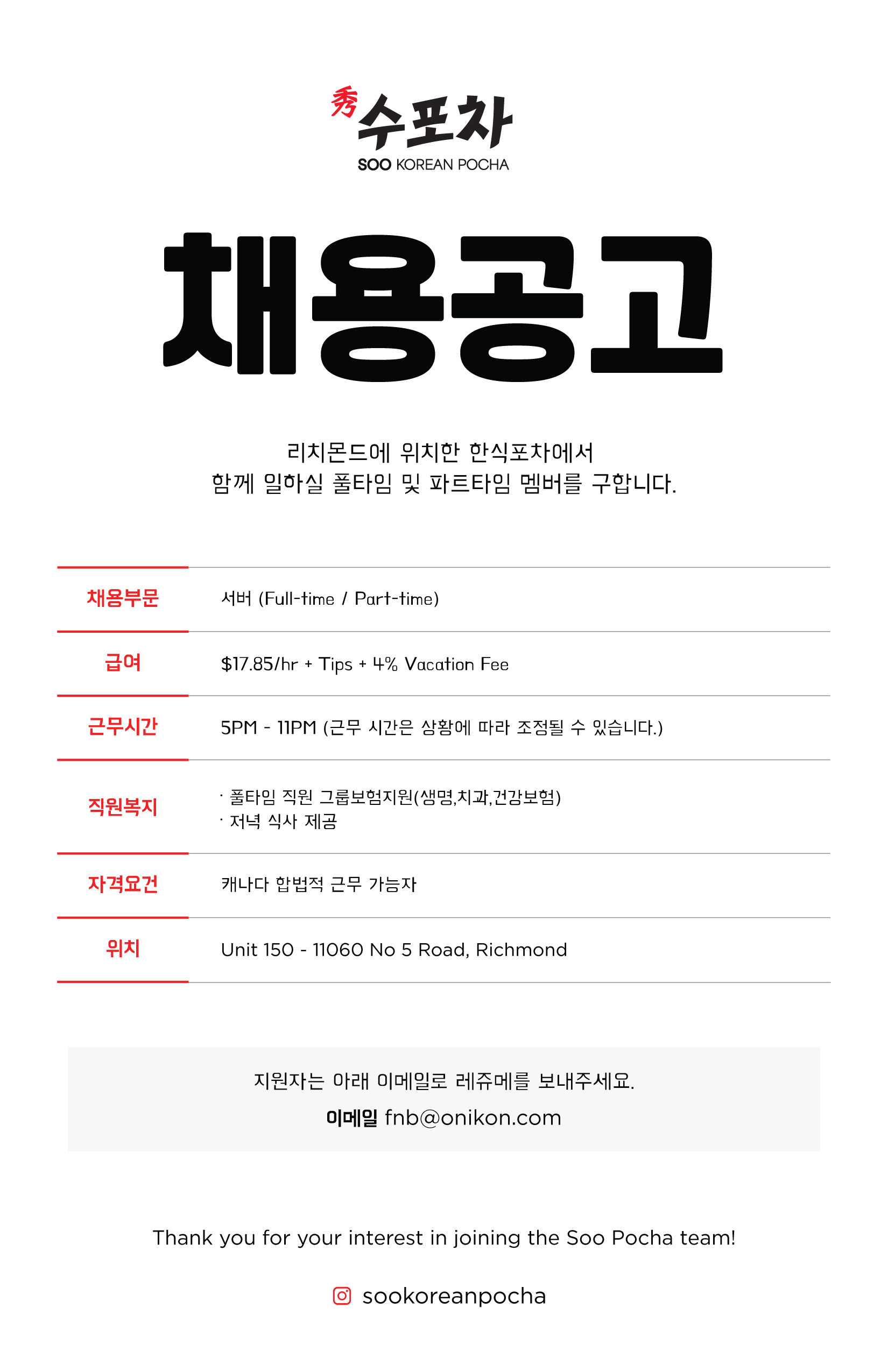 秀 수포차
SOO KOREAN POCHA

채용공고

리치몬드에 위치한 한식포차에서
함께 일하실 풀타임 및 파트타임 멤버를 구합니다.

| 채용부문 | 서버 (Full-time / Part-time) |
|---|---|
| 급여 | \$17.85/hr + Tips + 4% Vacation Fee |
| 근무시간 | 5PM - 11PM (근무 시간은 상황에 따라 조정될 수 있습니다.) |
| 직원복지 | · 풀타임 직원 그룹보험지원(생명,치과,건강보험) · 저녁 식사 제공 |
| 자격요건 | 캐나다 합법적 근무 가능자 |
| 위치 | Unit 150 - 11060 No 5 Road, Richmond |

지원자는 아래 이메일로 레쥬메를 보내주세요.
이메일 fnb@onikon.com

Thank you for your interest in joining the Soo Pocha team!

sookoreanpocha